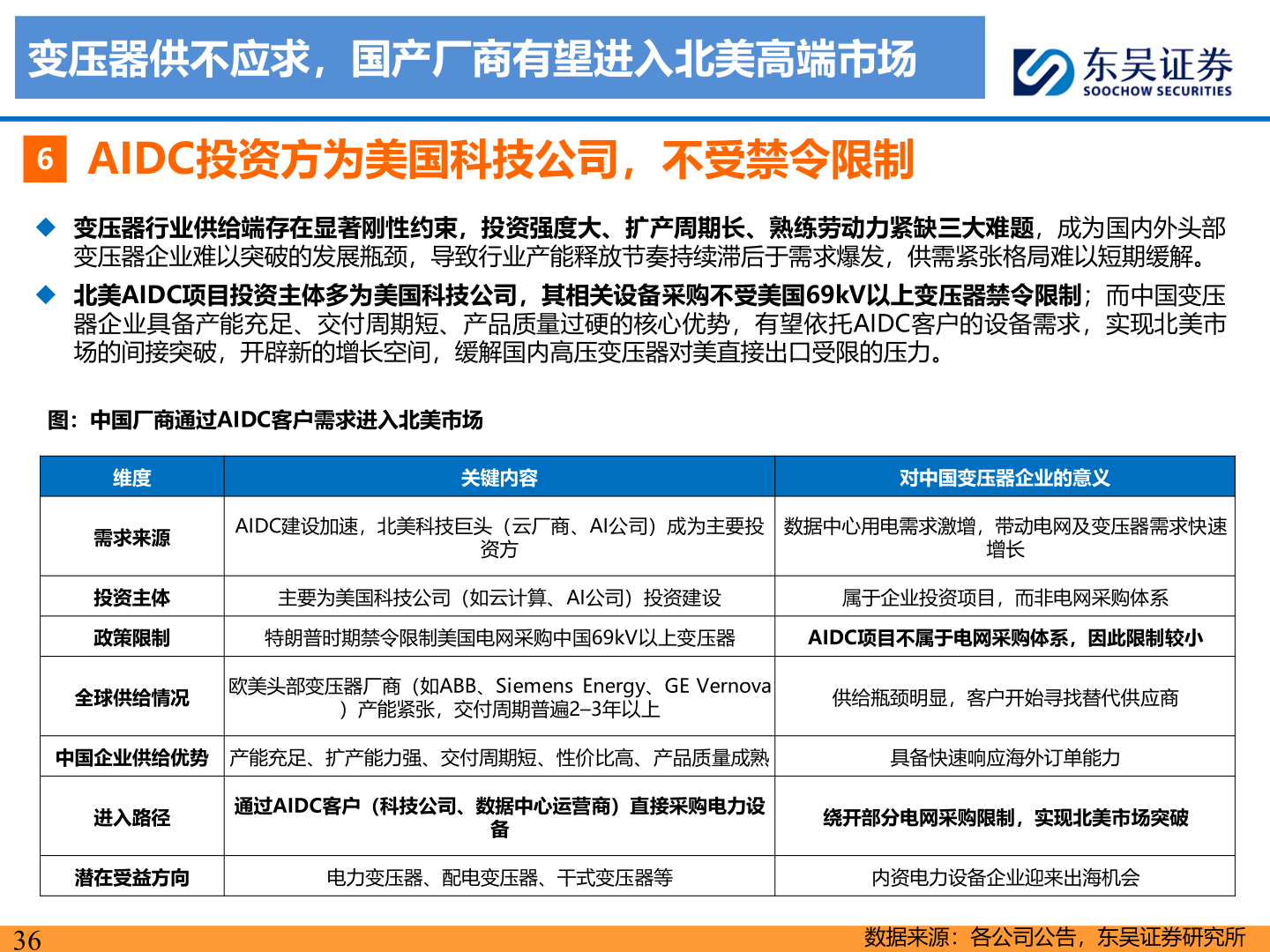 变压器供不应求，国产厂商有望进入北美高端市场

东吴证券
SOOCHOW SECURITIES

6 AIDC投资方为美国科技公司，不受禁令限制

◆ 变压器行业供给端存在显著刚性约束，投资强度大、扩产周期长、熟练劳动力紧缺三大难题，成为国内外头部变压器企业难以突破的发展瓶颈，导致行业产能释放节奏持续滞后于需求爆发，供需紧张格局难以短期缓解。

◆ 北美AIDC项目投资主体多为美国科技公司，其相关设备采购不受美国69kV以上变压器禁令限制；而中国变压器企业具备产能充足、交付周期短、产品质量过硬的核心优势，有望依托AIDC客户的设备需求，实现北美市场的间接突破，开辟新的增长空间，缓解国内高压变压器对美直接出口受限的压力。

图：中国厂商通过AIDC客户需求进入北美市场

| 维度 | 关键内容 | 对中国变压器企业的意义 |
|---|---|---|
| 需求来源 | AIDC建设加速，北美科技巨头（云厂商、AI公司）成为主要投资方 | 数据中心用电需求激增，带动电网及变压器需求快速增长 |
| 投资主体 | 主要为美国科技公司（如云计算、AI公司）投资建设 | 属于企业投资项目，而非电网采购体系 |
| 政策限制 | 特朗普时期禁令限制美国电网采购中国69kV以上变压器 | AIDC项目不属于电网采购体系，因此限制较小 |
| 全球供给情况 | 欧美头部变压器厂商（如ABB、Siemens Energy、GE Vernova）产能紧张，交付周期普遍2–3年以上 | 供给瓶颈明显，客户开始寻找替代供应商 |
| 中国企业供给优势 | 产能充足、扩产能力强、交付周期短、性价比高、产品质量成熟 | 具备快速响应海外订单能力 |
| 进入路径 | 通过AIDC客户（科技公司、数据中心运营商）直接采购电力设备 | 绕开部分电网采购限制，实现北美市场突破 |
| 潜在受益方向 | 电力变压器、配电变压器、干式变压器等 | 内资电力设备企业迎来出海机会 |

36
数据来源：各公司公告，东吴证券研究所